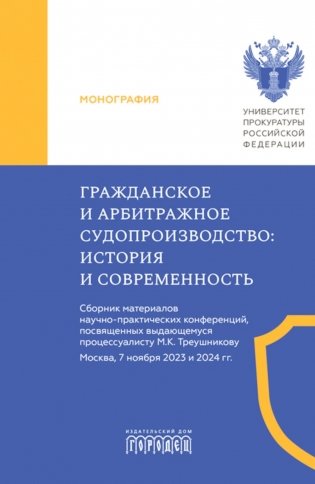 МОНОГРАФИЯ

УНИВЕРСИТЕТ ПРОКУРАТУРЫ РОССИЙСКОЙ ФЕДЕРАЦИИ

ГРАЖДАНСКОЕ И АРБИТРАЖНОЕ СУДОПРОИЗВОДСТВО: ИСТОРИЯ И СОВРЕМЕННОСТЬ

Сборник материалов научно-практических конференций, посвященных выдающемуся процессуалисту М.К. Треушникову

Москва, 7 ноября 2023 и 2024 гг.

ИЗДАТЕЛЬСКИЙ ДОМ
ГОРОДЕЦ